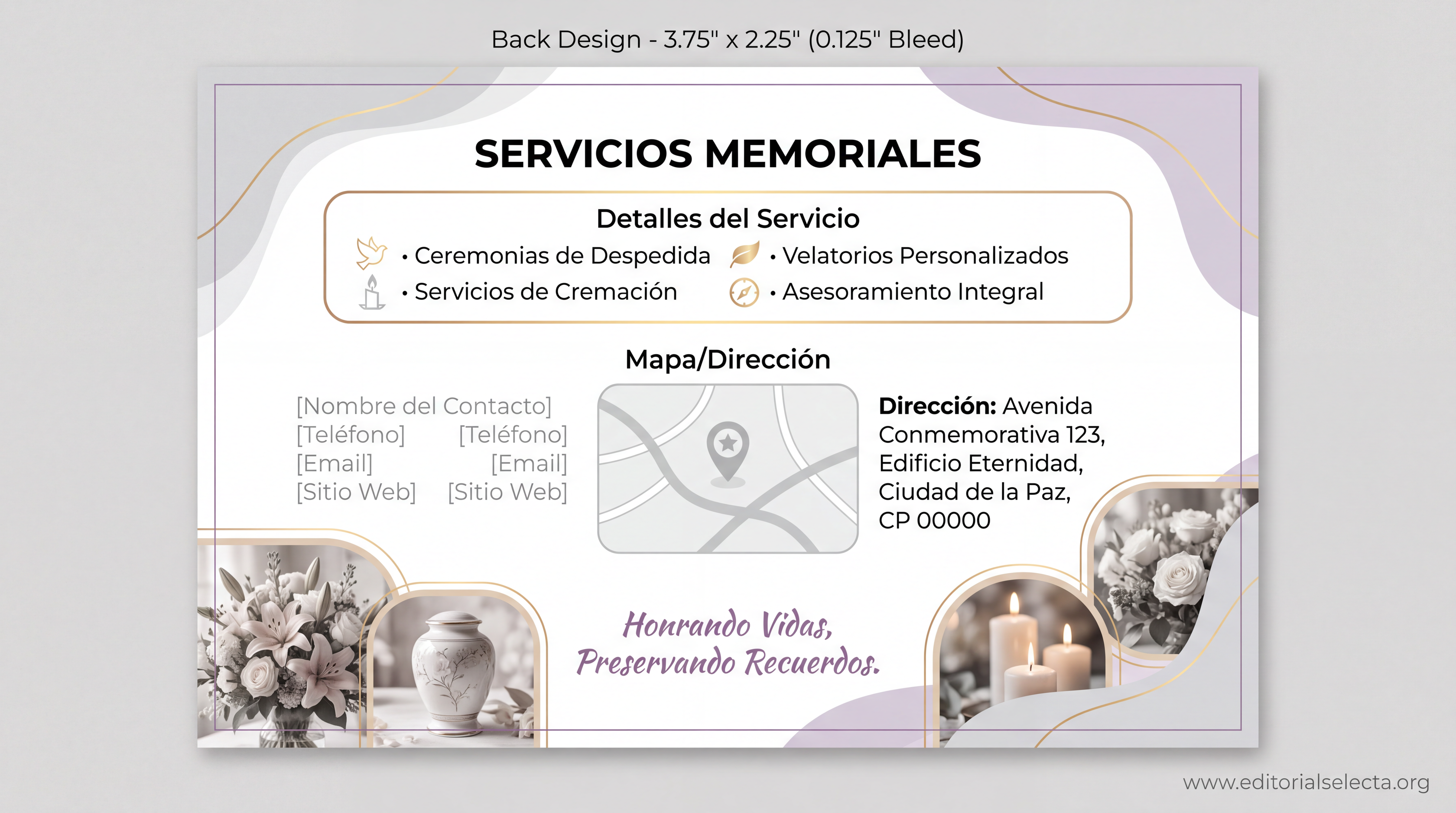 Back Design - 3.75" x 2.25" (0.125" Bleed)

SERVICIOS MEMORIALES

Detalles del Servicio

• Ceremonias de Despedida
• Servicios de Cremación

• Velatorios Personalizados
• Asesoramiento Integral

Mapa/Dirección

[Nombre del Contacto]
[Teléfono] [Teléfono]
[Email] [Email]
[Sitio Web] [Sitio Web]

Dirección: Avenida Conmemorativa 123, Edificio Eternidad, Ciudad de la Paz, CP 00000

Honrando Vidas,
Preservando Recuerdos.

www.editorialselecta.org